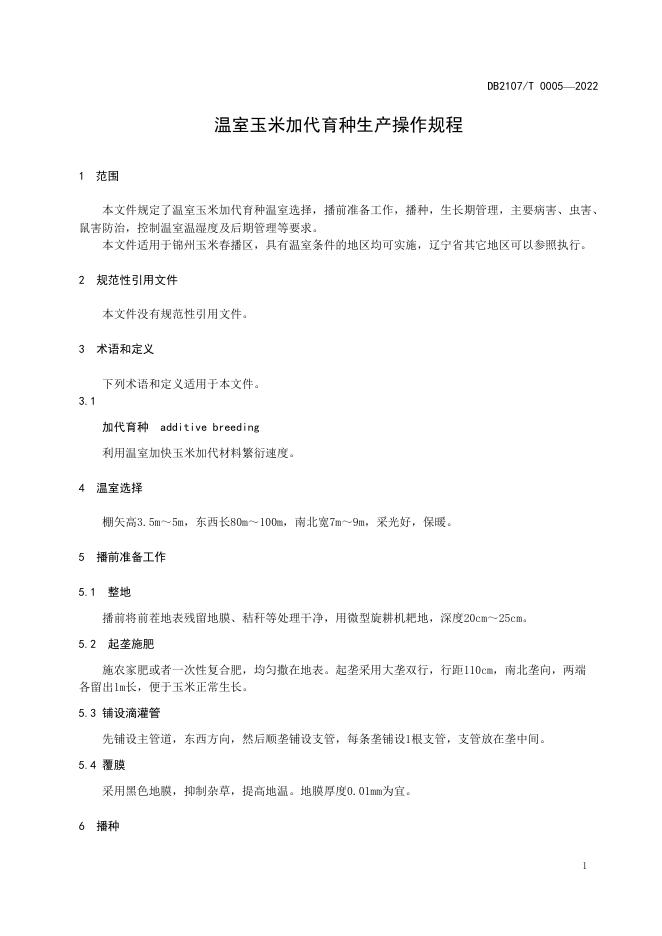 DB2107/T 0005—2022

温室玉米加代育种生产操作规程

1 范围

本文件规定了温室玉米加代育种温室选择，播前准备工作，播种，生长期管理，主要病害、虫害、鼠害防治，控制温室温湿度及后期管理等要求。
本文件适用于锦州玉米春播区，具有温室条件的地区均可实施，辽宁省其它地区可以参照执行。

2 规范性引用文件

本文件没有规范性引用文件。

3 术语和定义

下列术语和定义适用于本文件。

3.1

加代育种 additive breeding

利用温室加快玉米加代材料繁衍速度。

4 温室选择

棚矢高3.5m～5m，东西长80m～100m，南北宽7m～9m，采光好，保暖。

5 播前准备工作

5.1 整地

播前将前茬地表残留地膜、秸秆等处理干净，用微型旋耕机耙地，深度20cm～25cm。

5.2 起垄施肥

施农家肥或者一次性复合肥，均匀撒在地表。起垄采用大垄双行，行距110cm，南北垄向，两端各留出1m长，便于玉米正常生长。

5.3 铺设滴灌管

先铺设主管道，东西方向，然后顺垄铺设支管，每条垄铺设1根支管，支管放在垄中间。

5.4 覆膜

采用黑色地膜，抑制杂草，提高地温。地膜厚度0.01mm为宜。

6 播种

1